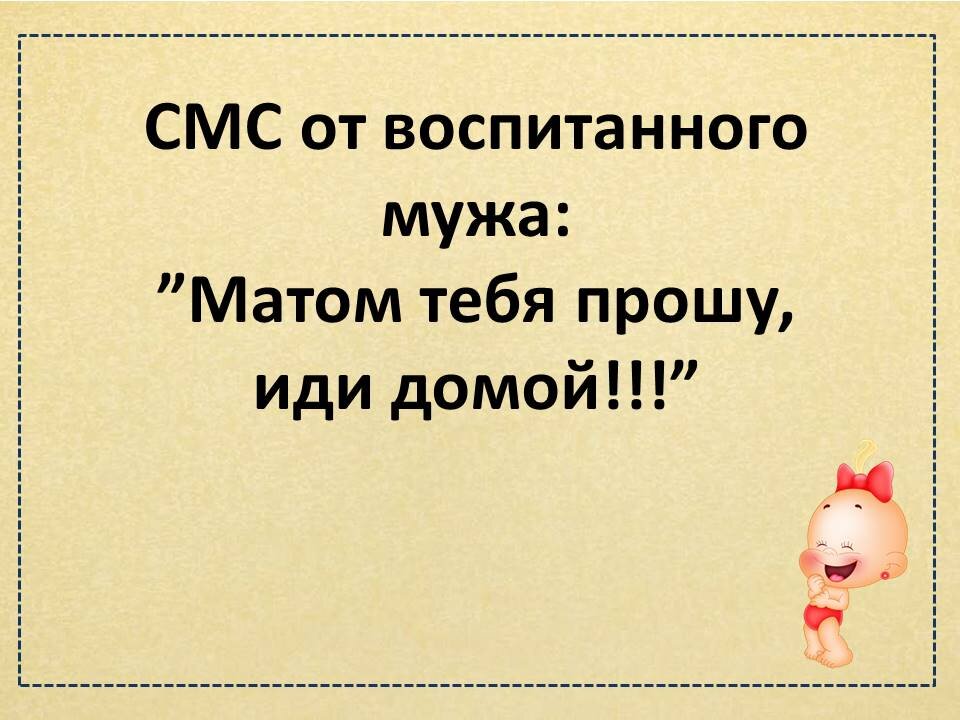 СМС от воспитанного мужа:
”Матом тебя прошу, иди домой!!!”